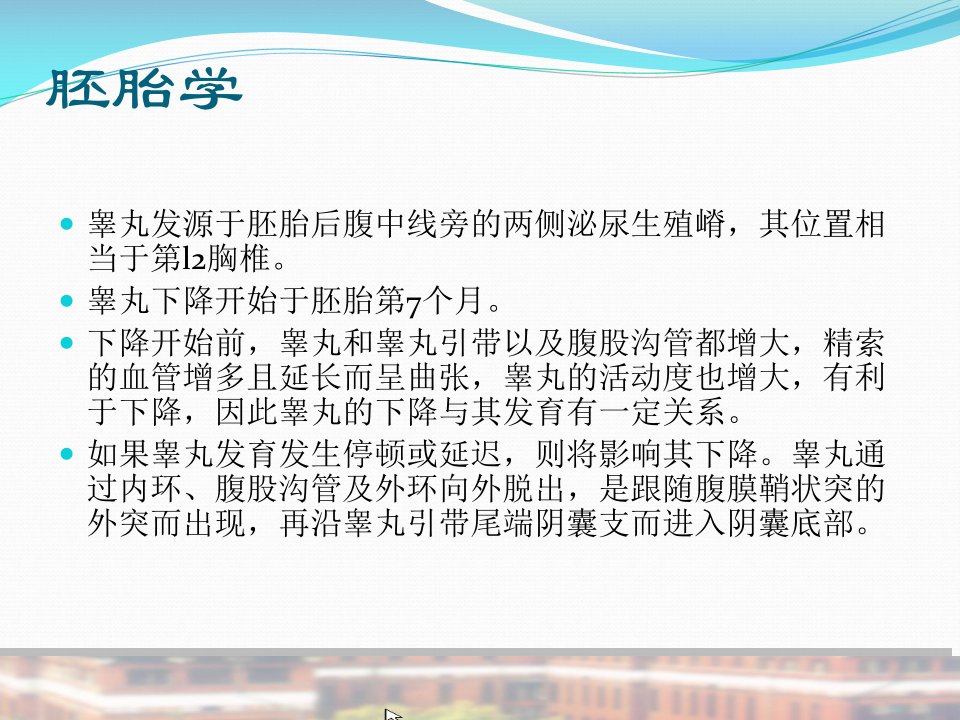 胚胎学

• 睾丸发源于胚胎后腹中线旁的两侧泌尿生殖嵴，其位置相当于第l2胸椎。
• 睾丸下降开始于胚胎第7个月。
• 下降开始前，睾丸和睾丸引带以及腹股沟管都增大，精索的血管增多且延长而呈曲张，睾丸的活动度也增大，有利于下降，因此睾丸的下降与其发育有一定关系。
• 如果睾丸发育发生停顿或延迟，则将影响其下降。睾丸通过内环、腹股沟管及外环向外脱出，是跟随腹膜鞘状突的外突而出现，再沿睾丸引带尾端阴囊支而进入阴囊底部。